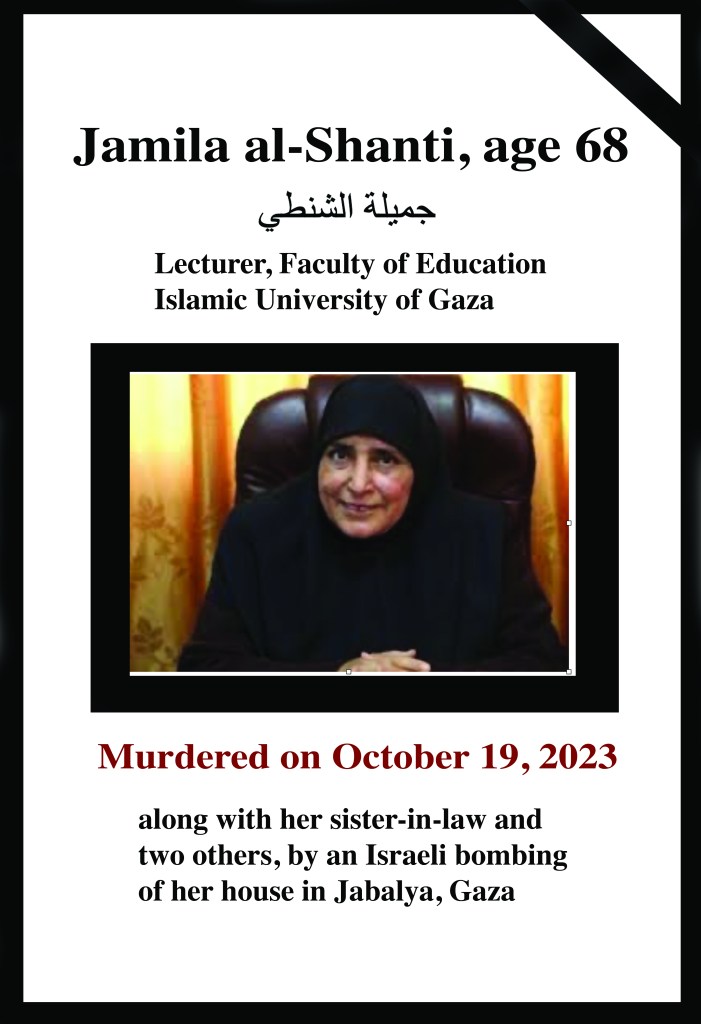 Jamila al-Shanti, age 68

جميلة الشنطي

Lecturer, Faculty of Education
Islamic University of Gaza

Murdered on October 19, 2023

along with her sister-in-law and two others, by an Israeli bombing of her house in Jabalya, Gaza